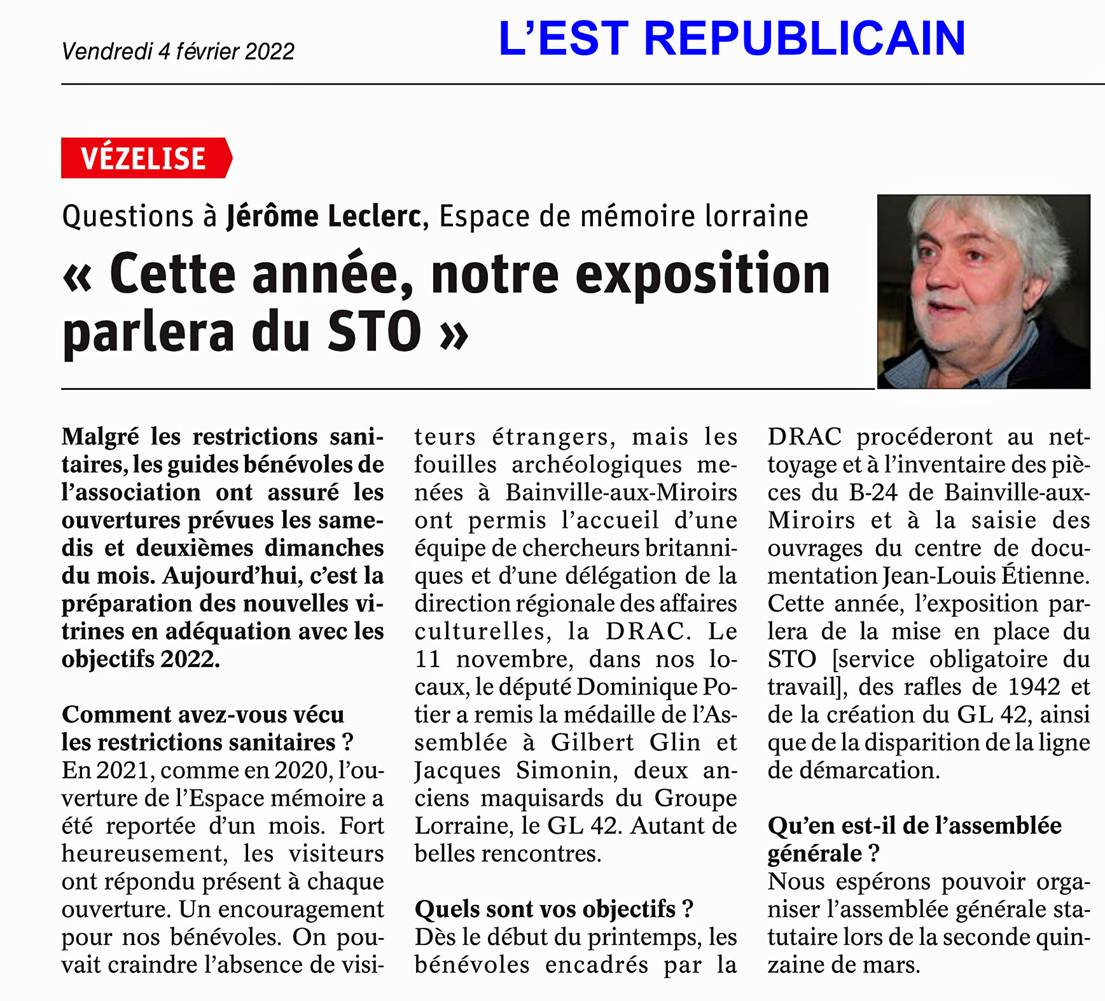 Vendredi 4 février 2022

L'EST REPUBLICAIN

VÉZELISE

Questions à Jérôme Leclerc, Espace de mémoire lorraine

« Cette année, notre exposition parlera du STO »

Malgré les restrictions sanitaires, les guides bénévoles de l'association ont assuré les ouvertures prévues les samedis et deuxièmes dimanches du mois. Aujourd'hui, c'est la préparation des nouvelles vitrines en adéquation avec les objectifs 2022.

Comment avez-vous vécu les restrictions sanitaires ?
En 2021, comme en 2020, l'ouverture de l'Espace mémoire a été reportée d'un mois. Fort heureusement, les visiteurs ont répondu présent à chaque ouverture. Un encouragement pour nos bénévoles. On pouvait craindre l'absence de visiteurs étrangers, mais les fouilles archéologiques menées à Bainville-aux-Miroirs ont permis l'accueil d'une équipe de chercheurs britanniques et d'une délégation de la direction régionale des affaires culturelles, la DRAC. Le 11 novembre, dans nos locaux, le député Dominique Potier a remis la médaille de l'Assemblée à Gilbert Glin et Jacques Simonin, deux anciens maquisards du Groupe Lorraine, le GL 42. Autant de belles rencontres.

Quels sont vos objectifs ?
Dès le début du printemps, les bénévoles encadrés par la DRAC procéderont au nettoyage et à l'inventaire des pièces du B-24 de Bainville-aux-Miroirs et à la saisie des ouvrages du centre de documentation Jean-Louis Étienne. Cette année, l'exposition parlera de la mise en place du STO [service obligatoire du travail], des rafles de 1942 et de la création du GL 42, ainsi que de la disparition de la ligne de démarcation.

Qu'en est-il de l'assemblée générale ?
Nous espérons pouvoir organiser l'assemblée générale statutaire lors de la seconde quinzaine de mars.